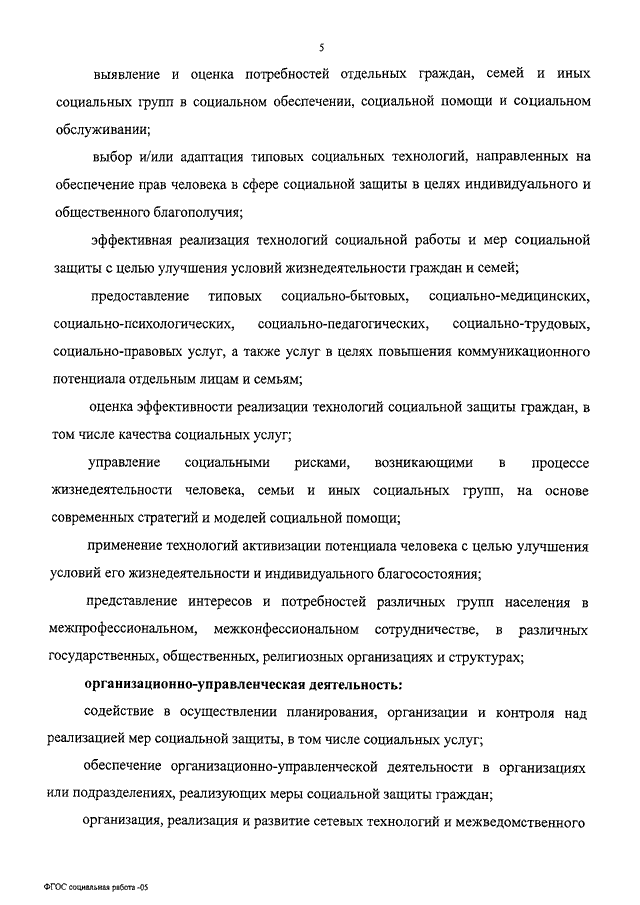 5

выявление и оценка потребностей отдельных граждан, семей и иных социальных групп в социальном обеспечении, социальной помощи и социальном обслуживании;

выбор и/или адаптация типовых социальных технологий, направленных на обеспечение прав человека в сфере социальной защиты в целях индивидуального и общественного благополучия;

эффективная реализация технологий социальной работы и мер социальной защиты с целью улучшения условий жизнедеятельности граждан и семей;

предоставление типовых социально-бытовых, социально-медицинских, социально-психологических, социально-педагогических, социально-трудовых, социально-правовых услуг, а также услуг в целях повышения коммуникационного потенциала отдельным лицам и семьям;

оценка эффективности реализации технологий социальной защиты граждан, в том числе качества социальных услуг;

управление социальными рисками, возникающими в процессе жизнедеятельности человека, семьи и иных социальных групп, на основе современных стратегий и моделей социальной помощи;

применение технологий активизации потенциала человека с целью улучшения условий его жизнедеятельности и индивидуального благосостояния;

представление интересов и потребностей различных групп населения в межпрофессиональном, межконфессиональном сотрудничестве, в различных государственных, общественных, религиозных организациях и структурах;

организационно-управленческая деятельность:

содействие в осуществлении планирования, организации и контроля над реализацией мер социальной защиты, в том числе социальных услуг;

обеспечение организационно-управленческой деятельности в организациях или подразделениях, реализующих меры социальной защиты граждан;

организация, реализация и развитие сетевых технологий и межведомственного

ФГОС социальная работа -05